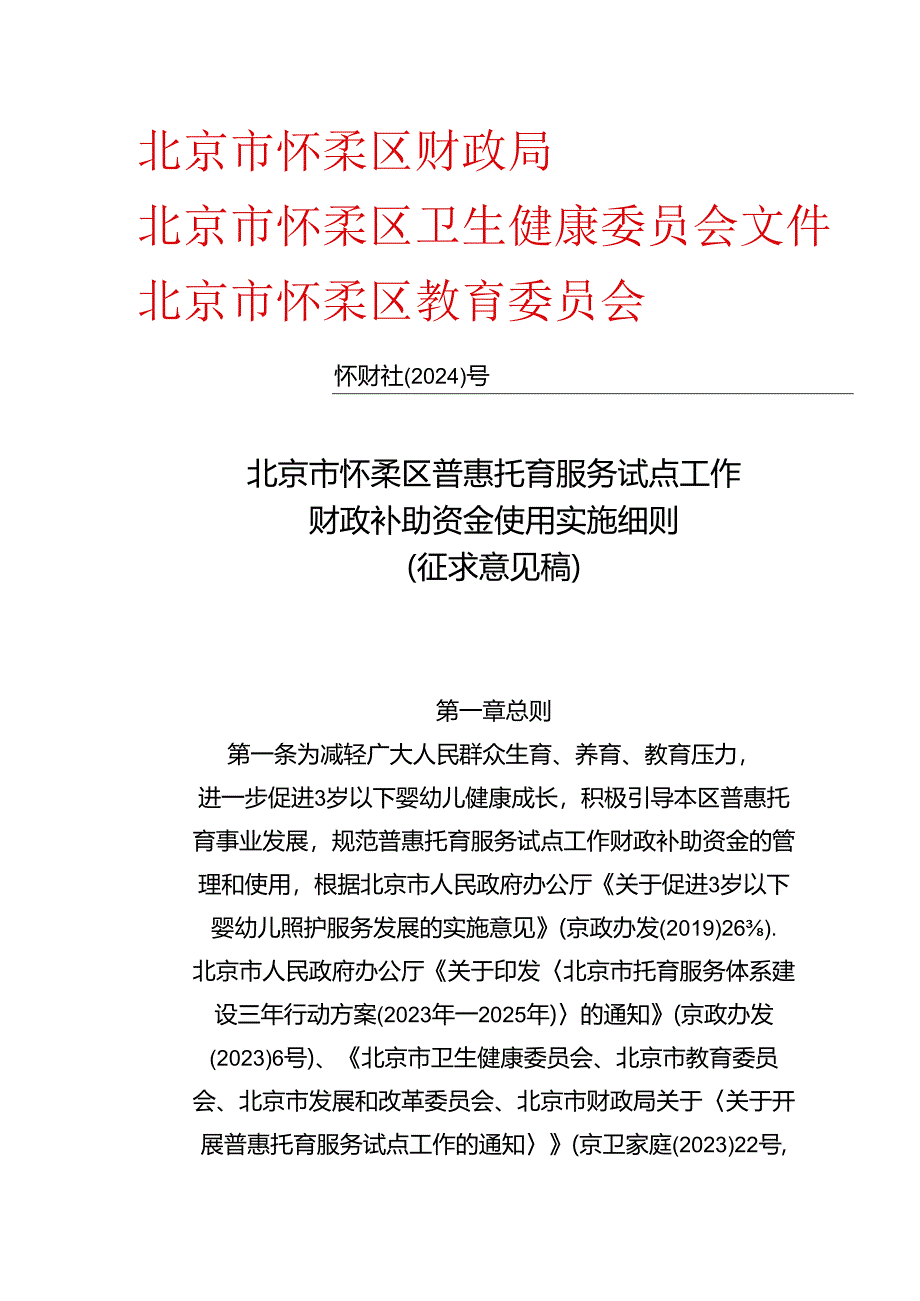 北京市怀柔区财政局
北京市怀柔区卫生健康委员会文件
北京市怀柔区教育委员会

怀财社(2024)号

北京市怀柔区普惠托育服务试点工作
财政补助资金使用实施细则
(征求意见稿)

第一章总则

第一条为减轻广大人民群众生育、养育、教育压力，进一步促进3岁以下婴幼儿健康成长，积极引导本区普惠托育事业发展，规范普惠托育服务试点工作财政补助资金的管理和使用，根据北京市人民政府办公厅《关于促进3岁以下婴幼儿照护服务发展的实施意见》(京政办发(2019)26％).北京市人民政府办公厅《关于印发〈北京市托育服务体系建设三年行动方案(2023年一2025年)〉的通知》(京政办发(2023)6号)、《北京市卫生健康委员会、北京市教育委员会、北京市发展和改革委员会、北京市财政局关于〈关于开展普惠托育服务试点工作的通知〉》(京卫家庭(2023)22号,